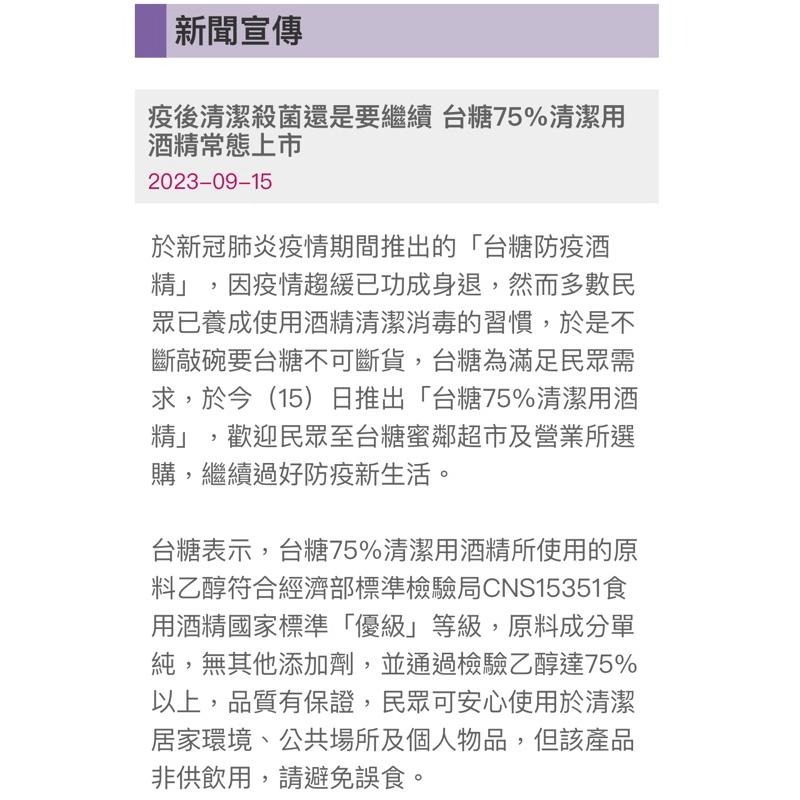 新聞宣傳

疫後清潔殺菌還是要繼續 台糖75%清潔用酒精常態上市
2023-09-15

於新冠肺炎疫情期間推出的「台糖防疫酒精」，因疫情趨緩已功成身退，然而多數民眾已養成使用酒精清潔消毒的習慣，於是不斷敲碗要台糖不可斷貨，台糖為滿足民眾需求，於今（15）日推出「台糖75%清潔用酒精」，歡迎民眾至台糖蜜鄰超市及營業所選購，繼續過好防疫新生活。

台糖表示，台糖75%清潔用酒精所使用的原料乙醇符合經濟部標準檢驗局CNS15351食用酒精國家標準「優級」等級，原料成分單純，無其他添加劑，並通過檢驗乙醇達75%以上，品質有保證，民眾可安心使用於清潔居家環境、公共場所及個人物品，但該產品非供飲用，請避免誤食。